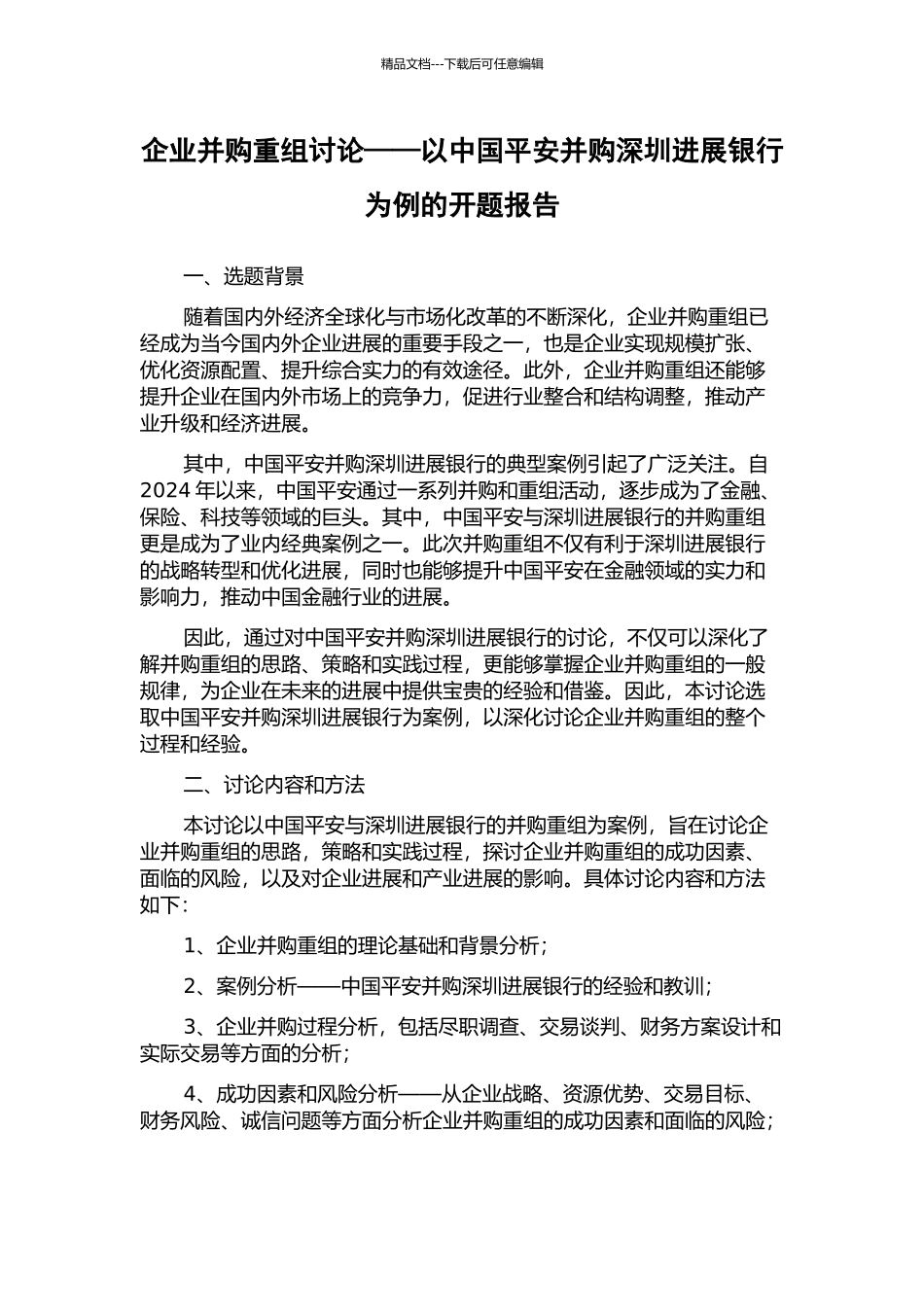 精品文档---下载后可任意编辑

企业并购重组讨论——以中国平安并购深圳进展银行为例的开题报告

一、选题背景

随着国内外经济全球化与市场化改革的不断深化，企业并购重组已经成为当今国内外企业进展的重要手段之一，也是企业实现规模扩张、优化资源配置、提升综合实力的有效途径。此外，企业并购重组还能够提升企业在国内外市场上的竞争力，促进行业整合和结构调整，推动产业升级和经济进展。

其中，中国平安并购深圳进展银行的典型案例引起了广泛关注。自 2024 年以来，中国平安通过一系列并购和重组活动，逐步成为了金融、保险、科技等领域的巨头。其中，中国平安与深圳进展银行的并购重组更是成为了业内经典案例之一。此次并购重组不仅有利于深圳进展银行的战略转型和优化进展，同时也能够提升中国平安在金融领域的实力和影响力，推动中国金融行业的进展。

因此，通过对中国平安并购深圳进展银行的讨论，不仅可以深化了解并购重组的思路、策略和实践过程，更能够掌握企业并购重组的一般规律，为企业在未来的进展中提供宝贵的经验和借鉴。因此，本讨论选取中国平安并购深圳进展银行为案例，以深化讨论企业并购重组的整个过程和经验。

二、讨论内容和方法

本讨论以中国平安与深圳进展银行的并购重组为案例，旨在讨论企业并购重组的思路，策略和实践过程，探讨企业并购重组的成功因素、面临的风险，以及对企业进展和产业进展的影响。具体讨论内容和方法如下：

1、企业并购重组的理论基础和背景分析；

2、案例分析——中国平安并购深圳进展银行的经验和教训；

3、企业并购过程分析，包括尽职调查、交易谈判、财务方案设计和实际交易等方面的分析；

4、成功因素和风险分析——从企业战略、资源优势、交易目标、财务风险、诚信问题等方面分析企业并购重组的成功因素和面临的风险；